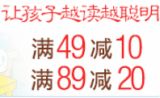 让孩子越读越聪明

满49减10
满89减20